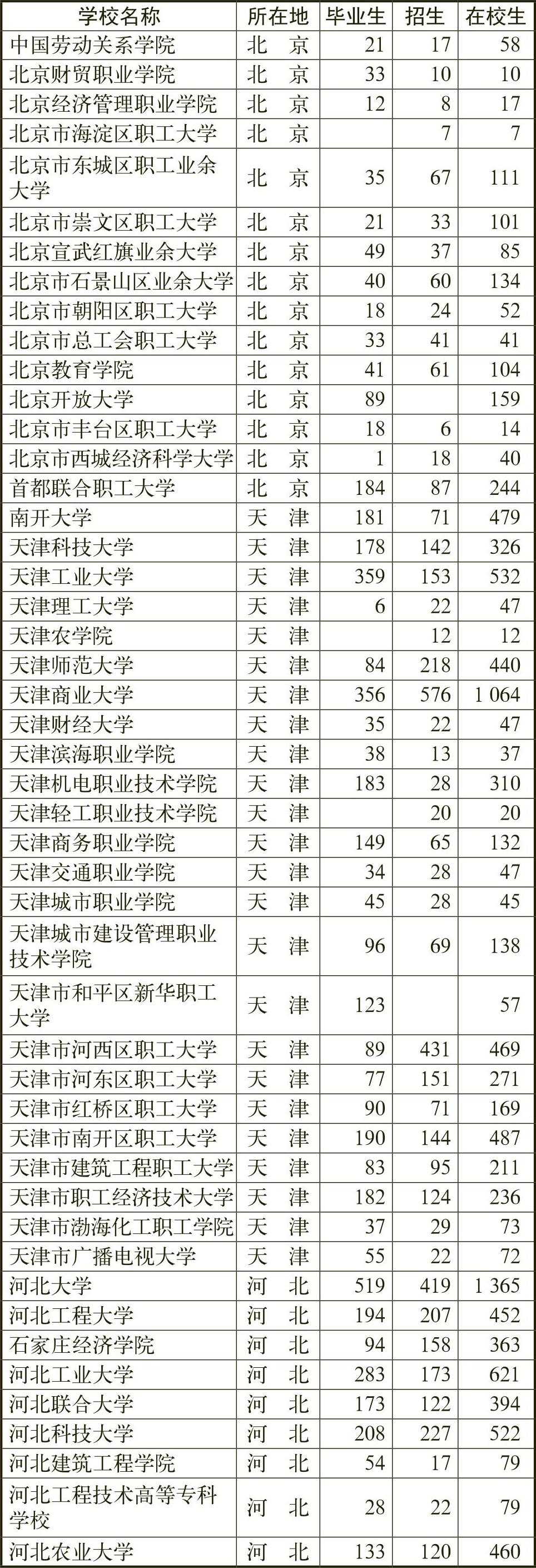 | 学校名称 | 所在地 | 毕业生 | 招生 | 在校生 |
|---|---|---|---|---|
| 中国劳动关系学院 | 北　京 | 21 | 17 | 58 |
| 北京财贸职业学院 | 北　京 | 33 | 10 | 10 |
| 北京经济管理职业学院 | 北　京 | 12 | 8 | 17 |
| 北京市海淀区职工大学 | 北　京 |  | 7 | 7 |
| 北京市东城区职工业余大学 | 北　京 | 35 | 67 | 111 |
| 北京市崇文区职工大学 | 北　京 | 21 | 33 | 101 |
| 北京宣武红旗业余大学 | 北　京 | 49 | 37 | 85 |
| 北京市石景山区业余大学 | 北　京 | 40 | 60 | 134 |
| 北京市朝阳区职工大学 | 北　京 | 18 | 24 | 52 |
| 北京市总工会职工大学 | 北　京 | 33 | 41 | 41 |
| 北京教育学院 | 北　京 | 41 | 61 | 104 |
| 北京开放大学 | 北　京 | 89 |  | 159 |
| 北京市丰台区职工大学 | 北　京 | 18 | 6 | 14 |
| 北京市西城经济科学大学 | 北　京 | 1 | 18 | 40 |
| 首都联合职工大学 | 北　京 | 184 | 87 | 244 |
| 南开大学 | 天　津 | 181 | 71 | 479 |
| 天津科技大学 | 天　津 | 178 | 142 | 326 |
| 天津工业大学 | 天　津 | 359 | 153 | 532 |
| 天津理工大学 | 天　津 | 6 | 22 | 47 |
| 天津农学院 | 天　津 |  | 12 | 12 |
| 天津师范大学 | 天　津 | 84 | 218 | 440 |
| 天津商业大学 | 天　津 | 356 | 576 | 1 064 |
| 天津财经大学 | 天　津 | 35 | 22 | 47 |
| 天津滨海职业学院 | 天　津 | 38 | 13 | 37 |
| 天津机电职业技术学院 | 天　津 | 183 | 28 | 310 |
| 天津轻工职业技术学院 | 天　津 |  | 20 | 20 |
| 天津商务职业学院 | 天　津 | 149 | 65 | 132 |
| 天津交通职业学院 | 天　津 | 34 | 28 | 47 |
| 天津城市职业学院 | 天　津 | 45 | 28 | 45 |
| 天津城市建设管理职业技术学院 | 天　津 | 96 | 69 | 138 |
| 天津市和平区新华职工大学 | 天　津 | 123 |  | 57 |
| 天津市河西区职工大学 | 天　津 | 89 | 431 | 469 |
| 天津市河东区职工大学 | 天　津 | 77 | 151 | 271 |
| 天津市红桥区职工大学 | 天　津 | 90 | 71 | 169 |
| 天津市南开区职工大学 | 天　津 | 190 | 144 | 487 |
| 天津市建筑工程职工大学 | 天　津 | 83 | 95 | 211 |
| 天津市职工经济技术大学 | 天　津 | 182 | 124 | 236 |
| 天津市渤海化工职工学院 | 天　津 | 37 | 29 | 73 |
| 天津市广播电视大学 | 天　津 | 55 | 22 | 72 |
| 河北大学 | 河　北 | 519 | 419 | 1 365 |
| 河北工程大学 | 河　北 | 194 | 207 | 452 |
| 石家庄经济学院 | 河　北 | 94 | 158 | 363 |
| 河北工业大学 | 河　北 | 283 | 173 | 621 |
| 河北联合大学 | 河　北 | 173 | 122 | 394 |
| 河北科技大学 | 河　北 | 208 | 227 | 522 |
| 河北建筑工程学院 | 河　北 | 54 | 17 | 79 |
| 河北工程技术高等专科学校 | 河　北 | 28 | 22 | 79 |
| 河北农业大学 | 河　北 | 133 | 120 | 460 |